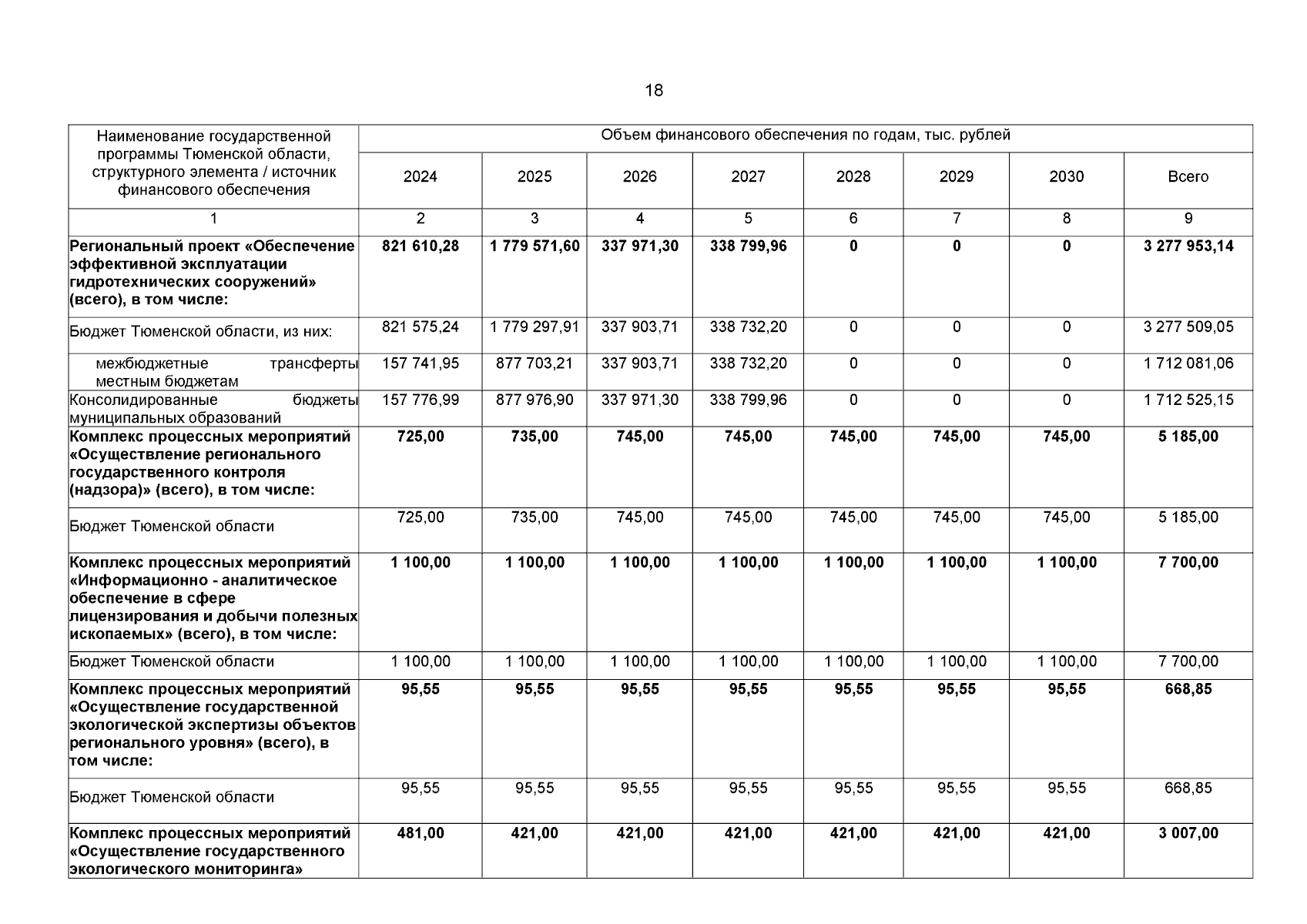 18

| Наименование государственной программы Тюменской области, структурного элемента / источник финансового обеспечения | Объем финансового обеспечения по годам, тыс. рублей | | | | | | | |
|---|---|---|---|---|---|---|---|---|
| | 2024 | 2025 | 2026 | 2027 | 2028 | 2029 | 2030 | Всего |
| 1 | 2 | 3 | 4 | 5 | 6 | 7 | 8 | 9 |
| **Региональный проект «Обеспечение эффективной эксплуатации гидротехнических сооружений» (всего), в том числе:** | **821 610,28** | **1 779 571,60** | **337 971,30** | **338 799,96** | **0** | **0** | **0** | **3 277 953,14** |
| Бюджет Тюменской области, из них: | 821 575,24 | 1 779 297,91 | 337 903,71 | 338 732,20 | 0 | 0 | 0 | 3 277 509,05 |
| межбюджетные трансферты местным бюджетам | 157 741,95 | 877 703,21 | 337 903,71 | 338 732,20 | 0 | 0 | 0 | 1 712 081,06 |
| Консолидированные бюджеты муниципальных образований | 157 776,99 | 877 976,90 | 337 971,30 | 338 799,96 | 0 | 0 | 0 | 1 712 525,15 |
| **Комплекс процессных мероприятий «Осуществление регионального государственного контроля (надзора)» (всего), в том числе:** | **725,00** | **735,00** | **745,00** | **745,00** | **745,00** | **745,00** | **745,00** | **5 185,00** |
| Бюджет Тюменской области | 725,00 | 735,00 | 745,00 | 745,00 | 745,00 | 745,00 | 745,00 | 5 185,00 |
| **Комплекс процессных мероприятий «Информационно - аналитическое обеспечение в сфере лицензирования и добычи полезных ископаемых» (всего), в том числе:** | **1 100,00** | **1 100,00** | **1 100,00** | **1 100,00** | **1 100,00** | **1 100,00** | **1 100,00** | **7 700,00** |
| Бюджет Тюменской области | 1 100,00 | 1 100,00 | 1 100,00 | 1 100,00 | 1 100,00 | 1 100,00 | 1 100,00 | 7 700,00 |
| **Комплекс процессных мероприятий «Осуществление государственной экологической экспертизы объектов регионального уровня» (всего), в том числе:** | **95,55** | **95,55** | **95,55** | **95,55** | **95,55** | **95,55** | **95,55** | **668,85** |
| Бюджет Тюменской области | 95,55 | 95,55 | 95,55 | 95,55 | 95,55 | 95,55 | 95,55 | 668,85 |
| **Комплекс процессных мероприятий «Осуществление государственного экологического мониторинга»** | **481,00** | **421,00** | **421,00** | **421,00** | **421,00** | **421,00** | **421,00** | **3 007,00** |